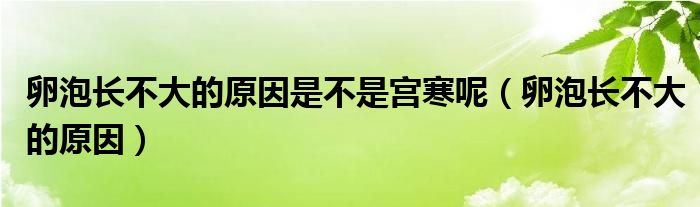 卵泡长不大的原因是不是宫寒呢（卵泡长不大的原因）